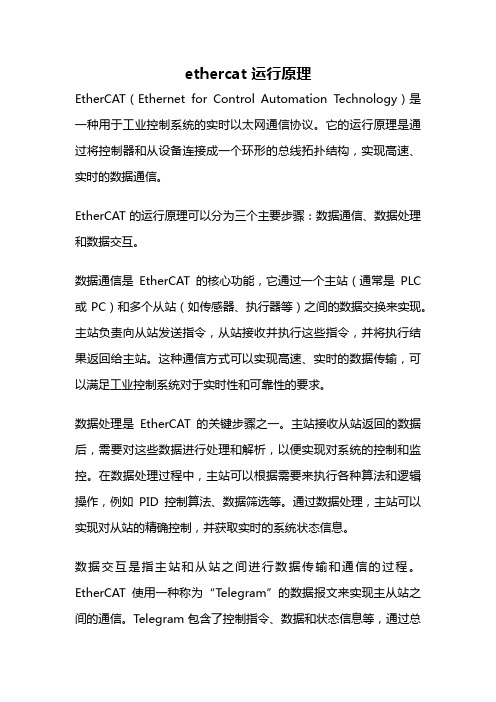 ethercat 运行原理

EtherCAT（Ethernet for Control Automation Technology）是一种用于工业控制系统的实时以太网通信协议。它的运行原理是通过将控制器和从设备连接成一个环形的总线拓扑结构，实现高速、实时的数据通信。

EtherCAT 的运行原理可以分为三个主要步骤：数据通信、数据处理和数据交互。

数据通信是 EtherCAT 的核心功能，它通过一个主站（通常是 PLC 或 PC）和多个从站（如传感器、执行器等）之间的数据交换来实现。主站负责向从站发送指令，从站接收并执行这些指令，并将执行结果返回给主站。这种通信方式可以实现高速、实时的数据传输，可以满足工业控制系统对于实时性和可靠性的要求。

数据处理是 EtherCAT 的关键步骤之一。主站接收从站返回的数据后，需要对这些数据进行处理和解析，以便实现对系统的控制和监控。在数据处理过程中，主站可以根据需要来执行各种算法和逻辑操作，例如 PID 控制算法、数据筛选等。通过数据处理，主站可以实现对从站的精确控制，并获取实时的系统状态信息。

数据交互是指主站和从站之间进行数据传输和通信的过程。EtherCAT 使用一种称为“Telegram”的数据报文来实现主从站之间的通信。Telegram 包含了控制指令、数据和状态信息等，通过总